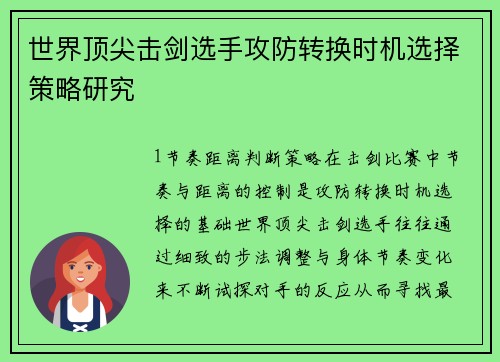 世界顶尖击剑选手攻防转换时机选择策略研究

1节奏距离判断策略在击剑比赛中节奏与距离的控制是攻防转换时机选择的基础世界顶尖击剑选手往往通过细致的步法调整与身体节奏变化来不断试探对手的反应从而寻找最